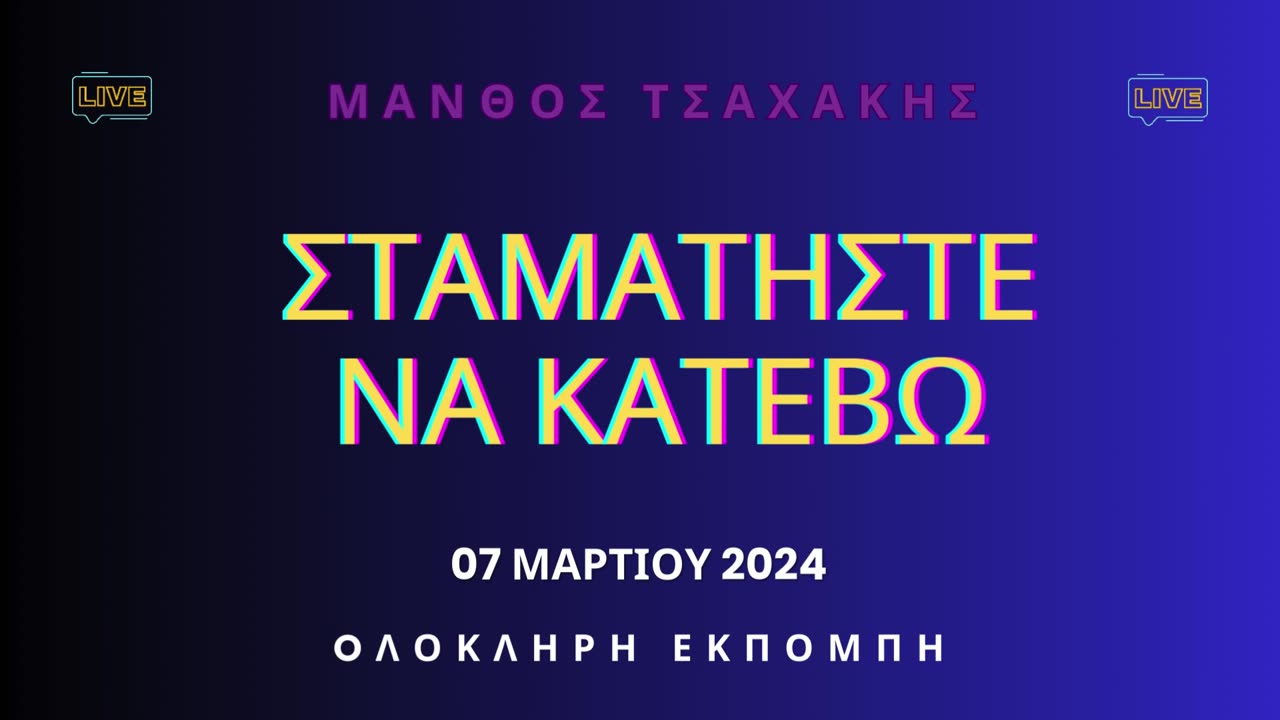 LIVE

ΜΑΝΘΟΣ ΤΣΑΧΑΚΗΣ

LIVE

ΣΤΑΜΑΤΗΣΤΕ ΝΑ ΚΑΤΕΒΩ

07 ΜΑΡΤΙΟΥ 2024

ΟΛΟΚΛΗΡΗ ΕΚΠΟΜΠΗ